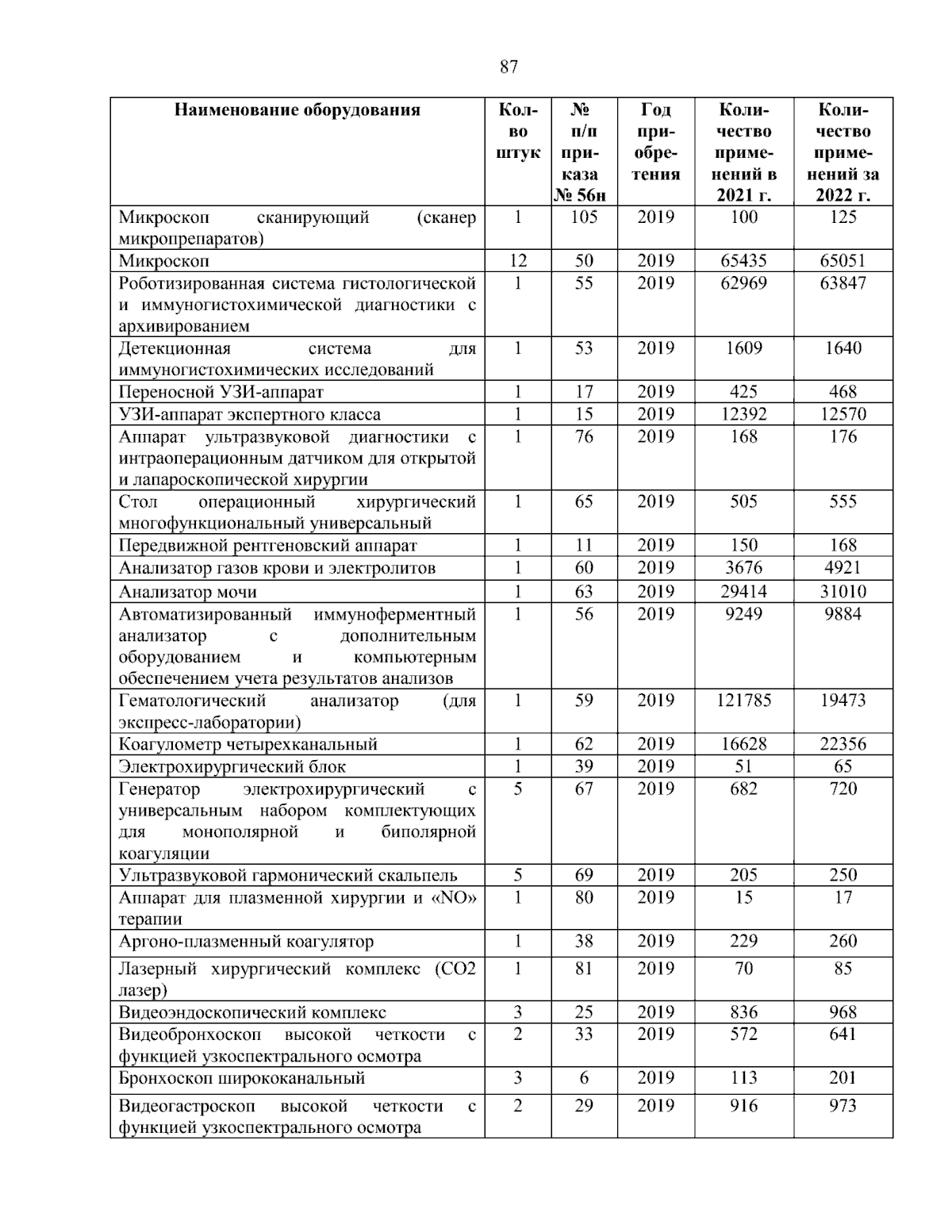 87

| Наименование оборудования | Кол-во штук | № п/п приказа № 56н | Год приобретения | Количество применений в 2021 г. | Количество применений за 2022 г. |
|---|---|---|---|---|---|
| Микроскоп сканирующий (сканер микропрепаратов) | 1 | 105 | 2019 | 100 | 125 |
| Микроскоп | 12 | 50 | 2019 | 65435 | 65051 |
| Роботизированная система гистологической и иммуногистохимической диагностики с архивированием | 1 | 55 | 2019 | 62969 | 63847 |
| Детекционная система для иммуногистохимических исследований | 1 | 53 | 2019 | 1609 | 1640 |
| Переносной УЗИ-аппарат | 1 | 17 | 2019 | 425 | 468 |
| УЗИ-аппарат экспертного класса | 1 | 15 | 2019 | 12392 | 12570 |
| Аппарат ультразвуковой диагностики с интраоперационным датчиком для открытой и лапароскопической хирургии | 1 | 76 | 2019 | 168 | 176 |
| Стол операционный хирургический многофункциональный универсальный | 1 | 65 | 2019 | 505 | 555 |
| Передвижной рентгеновский аппарат | 1 | 11 | 2019 | 150 | 168 |
| Анализатор газов крови и электролитов | 1 | 60 | 2019 | 3676 | 4921 |
| Анализатор мочи | 1 | 63 | 2019 | 29414 | 31010 |
| Автоматизированный иммуноферментный анализатор с дополнительным оборудованием и компьютерным обеспечением учета результатов анализов | 1 | 56 | 2019 | 9249 | 9884 |
| Гематологический анализатор (для экспресс-лаборатории) | 1 | 59 | 2019 | 121785 | 19473 |
| Коагулометр четырехканальный | 1 | 62 | 2019 | 16628 | 22356 |
| Электрохирургический блок | 1 | 39 | 2019 | 51 | 65 |
| Генератор электрохирургический с универсальным набором комплектующих для монополярной и биполярной коагуляции | 5 | 67 | 2019 | 682 | 720 |
| Ультразвуковой гармонический скальпель | 5 | 69 | 2019 | 205 | 250 |
| Аппарат для плазменной хирургии и «NO» терапии | 1 | 80 | 2019 | 15 | 17 |
| Аргоно-плазменный коагулятор | 1 | 38 | 2019 | 229 | 260 |
| Лазерный хирургический комплекс (СО2 лазер) | 1 | 81 | 2019 | 70 | 85 |
| Видеоэндоскопический комплекс | 3 | 25 | 2019 | 836 | 968 |
| Видеобронхоскоп высокой четкости с функцией узкоспектрального осмотра | 2 | 33 | 2019 | 572 | 641 |
| Бронхоскоп ширококанальный | 3 | 6 | 2019 | 113 | 201 |
| Видеогастроскоп высокой четкости с функцией узкоспектрального осмотра | 2 | 29 | 2019 | 916 | 973 |